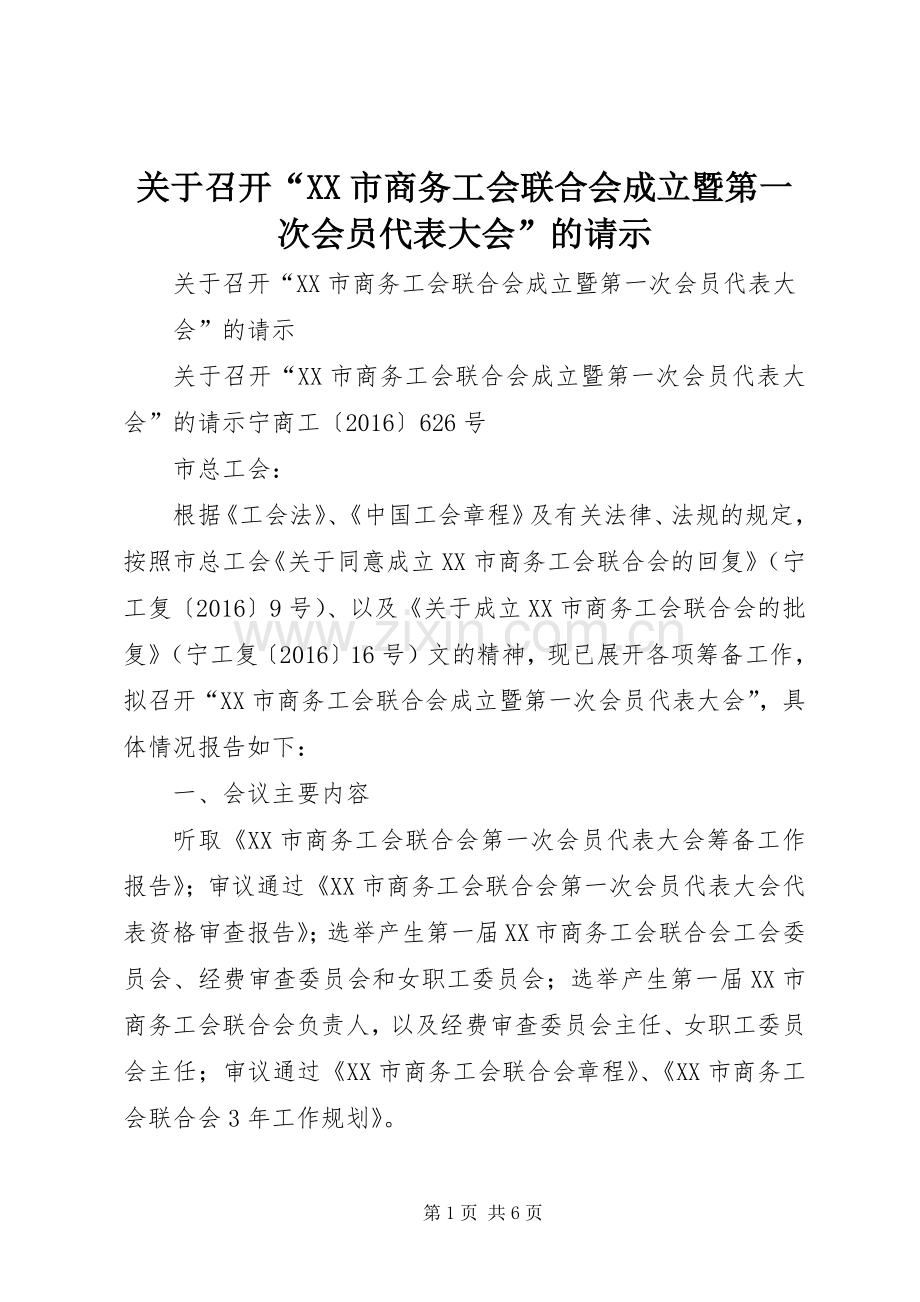 关于召开“XX市商务工会联合会成立暨第一次会员代表大会”的请示

关于召开“XX市商务工会联合会成立暨第一次会员代表大会”的请示

关于召开“XX市商务工会联合会成立暨第一次会员代表大会”的请示宁商工〔2016〕626号

市总工会：

根据《工会法》、《中国工会章程》及有关法律、法规的规定，按照市总工会《关于同意成立XX市商务工会联合会的回复》（宁工复〔2016〕9号）、以及《关于成立XX市商务工会联合会的批复》（宁工复〔2016〕16号）文的精神，现已展开各项筹备工作，拟召开“XX市商务工会联合会成立暨第一次会员代表大会”，具体情况报告如下：

一、会议主要内容

听取《XX市商务工会联合会第一次会员代表大会筹备工作报告》；审议通过《XX市商务工会联合会第一次会员代表大会代表资格审查报告》；选举产生第一届XX市商务工会联合会工会委员会、经费审查委员会和女职工委员会；选举产生第一届XX市商务工会联合会负责人，以及经费审查委员会主任、女职工委员会主任；审议通过《XX市商务工会联合会章程》、《XX市商务工会联合会3年工作规划》。

www.zixin.com.cn

第1页 共6页